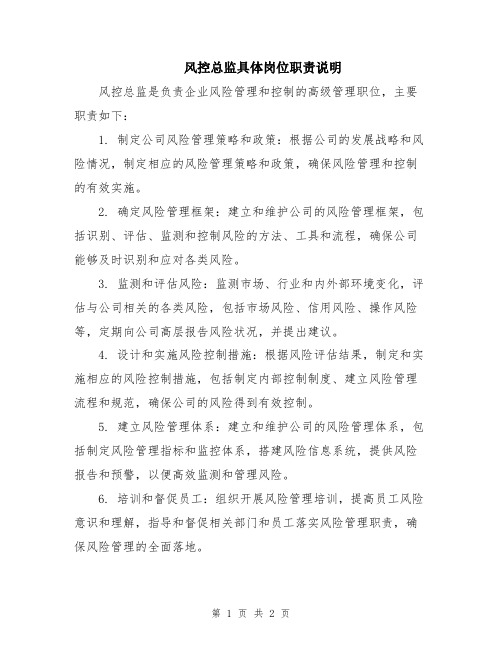 风控总监具体岗位职责说明

风控总监是负责企业风险管理和控制的高级管理职位，主要职责如下：

1. 制定公司风险管理策略和政策：根据公司的发展战略和风险情况，制定相应的风险管理策略和政策，确保风险管理和控制的有效实施。

2. 确定风险管理框架：建立和维护公司的风险管理框架，包括识别、评估、监测和控制风险的方法、工具和流程，确保公司能够及时识别和应对各类风险。

3. 监测和评估风险：监测市场、行业和内外部环境变化，评估与公司相关的各类风险，包括市场风险、信用风险、操作风险等，定期向公司高层报告风险状况，并提出建议。

4. 设计和实施风险控制措施：根据风险评估结果，制定和实施相应的风险控制措施，包括制定内部控制制度、建立风险管理流程和规范，确保公司的风险得到有效控制。

5. 建立风险管理体系：建立和维护公司的风险管理体系，包括制定风险管理指标和监控体系，搭建风险信息系统，提供风险报告和预警，以便高效监测和管理风险。

6. 培训和督促员工：组织开展风险管理培训，提高员工风险意识和理解，指导和督促相关部门和员工落实风险管理职责，确保风险管理的全面落地。

第 1 页 共 2 页